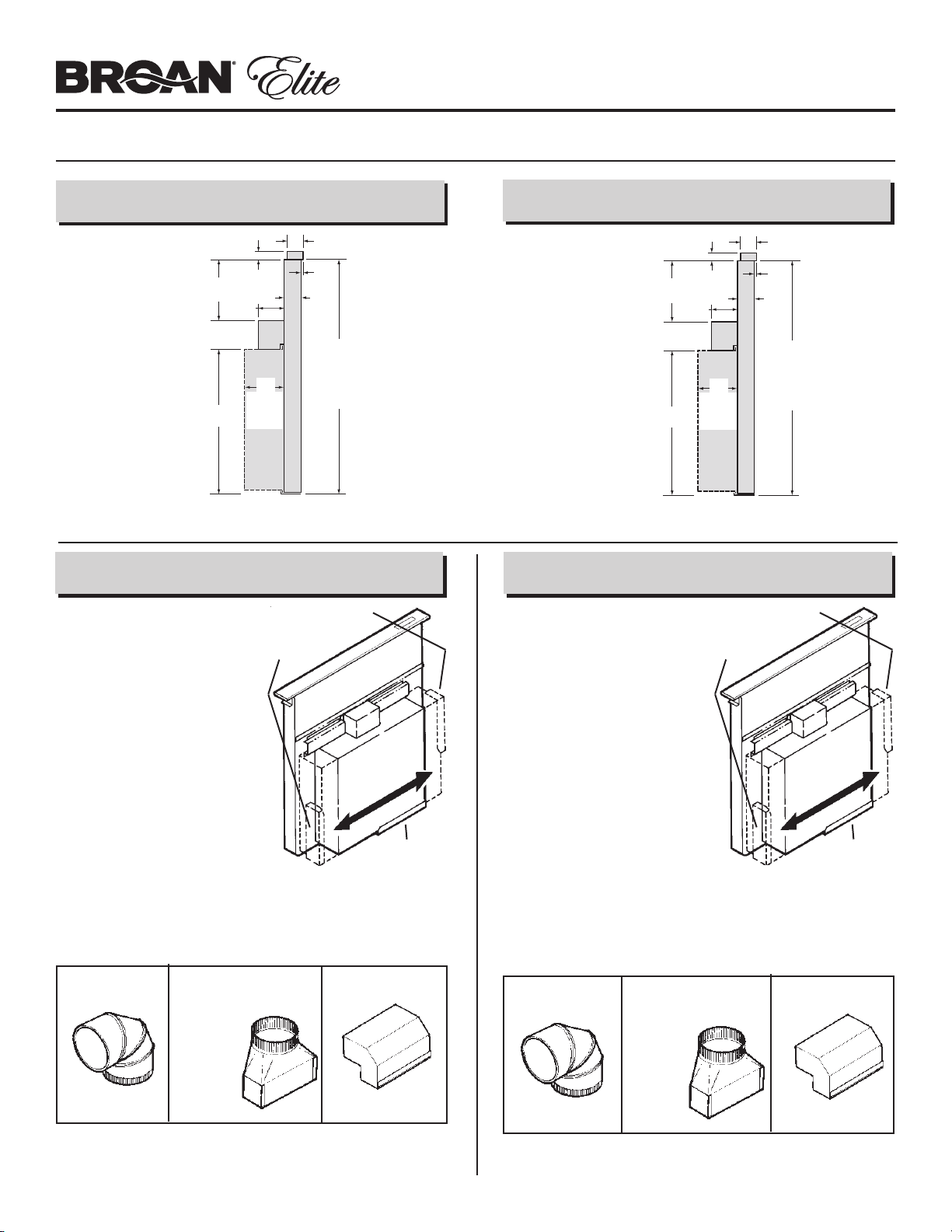 BROAN® Elite